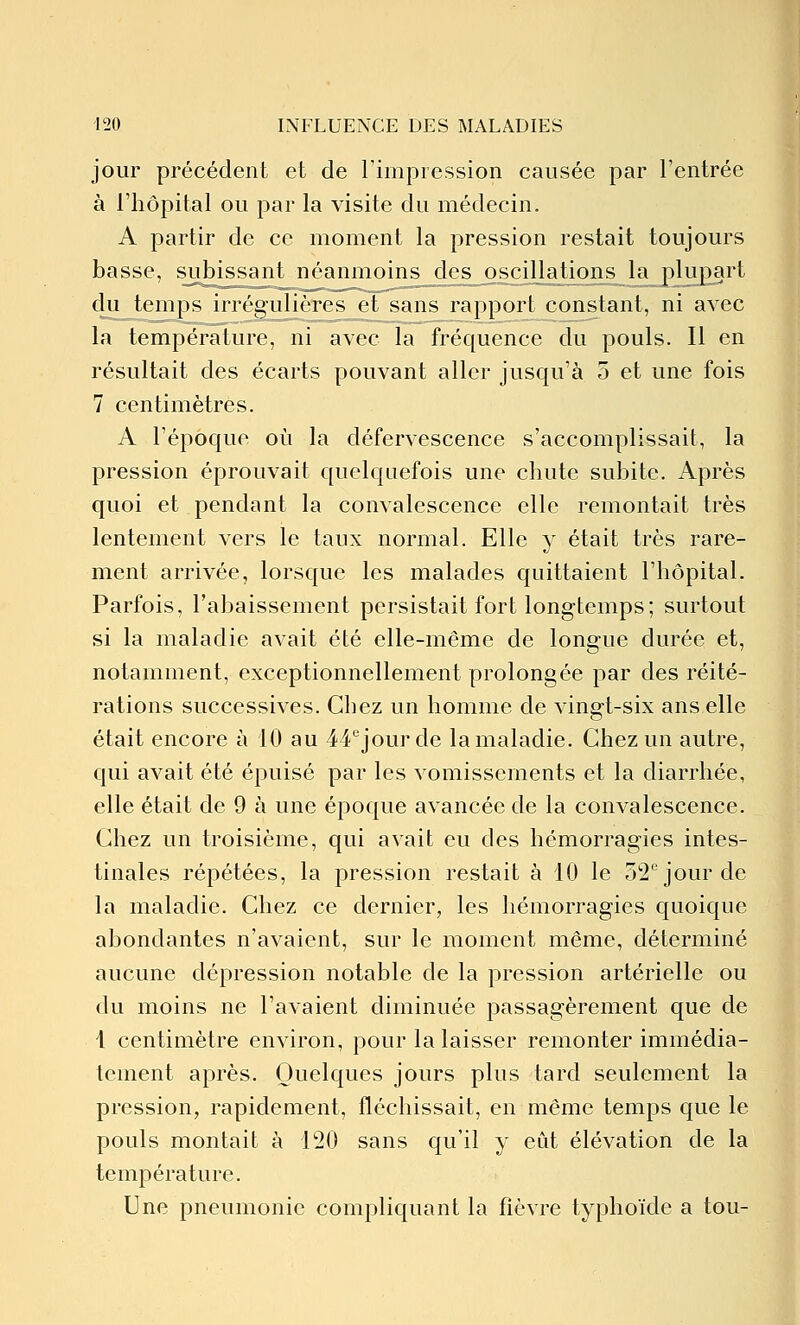 120 INFLUENCE DES MALADIES

jour précédent et de l'impression causée par l'entrée à l'hôpital ou par la visite du médecin.

A partir de ce moment la pression restait toujours basse, subissant néanmoins des oscillations la plupart du temps irrégulières et sans rapport constant, ni avec la température, ni avec la fréquence du pouls. Il en résultait des écarts pouvant aller jusqu'à 5 et une fois 7 centimètres.

A l'époque où la défervescence s'accomplissait, la pression éprouvait quelquefois une chute subite. Après quoi et pendant la convalescence elle remontait très lentement vers le taux normal. Elle y était très rarement arrivée, lorsque les malades quittaient l'hôpital. Parfois, l'abaissement persistait fort longtemps; surtout si la maladie avait été elle-même de longue durée et, notamment, exceptionnellement prolongée par des réitérations successives. Chez un homme de vingt-six ans elle était encore à 10 au $44^e$ jour de la maladie. Chez un autre, qui avait été épuisé par les vomissements et la diarrhée, elle était de 9 à une époque avancée de la convalescence. Chez un troisième, qui avait eu des hémorragies intestinales répétées, la pression restait à 10 le $52^e$ jour de la maladie. Chez ce dernier, les hémorragies quoique abondantes n'avaient, sur le moment même, déterminé aucune dépression notable de la pression artérielle ou du moins ne l'avaient diminuée passagèrement que de 1 centimètre environ, pour la laisser remonter immédiatement après. Quelques jours plus tard seulement la pression, rapidement, fléchissait, en même temps que le pouls montait à 120 sans qu'il y eût élévation de la température.

Une pneumonie compliquant la fièvre typhoïde a tou-